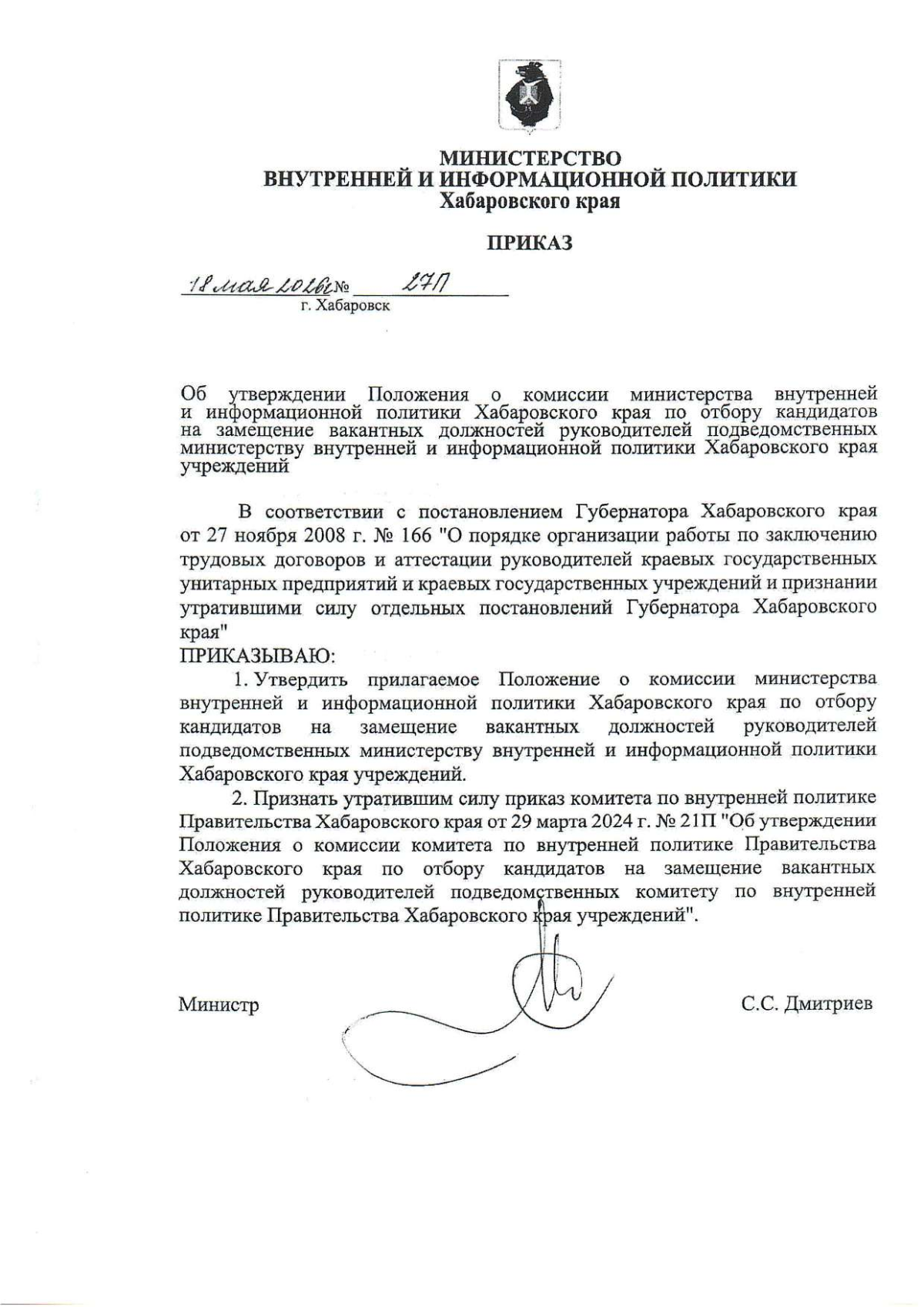 МИНИСТЕРСТВО
ВНУТРЕННЕЙ И ИНФОРМАЦИОННОЙ ПОЛИТИКИ
Хабаровского края

ПРИКАЗ

18 мая 2026г № 27П
г. Хабаровск

Об утверждении Положения о комиссии министерства внутренней и информационной политики Хабаровского края по отбору кандидатов на замещение вакантных должностей руководителей подведомственных министерству внутренней и информационной политики Хабаровского края учреждений

В соответствии с постановлением Губернатора Хабаровского края от 27 ноября 2008 г. № 166 "О порядке организации работы по заключению трудовых договоров и аттестации руководителей краевых государственных унитарных предприятий и краевых государственных учреждений и признании утратившими силу отдельных постановлений Губернатора Хабаровского края"
ПРИКАЗЫВАЮ:

1. Утвердить прилагаемое Положение о комиссии министерства внутренней и информационной политики Хабаровского края по отбору кандидатов на замещение вакантных должностей руководителей подведомственных министерству внутренней и информационной политики Хабаровского края учреждений.

2. Признать утратившим силу приказ комитета по внутренней политике Правительства Хабаровского края от 29 марта 2024 г. № 21П "Об утверждении Положения о комиссии комитета по внутренней политике Правительства Хабаровского края по отбору кандидатов на замещение вакантных должностей руководителей подведомственных комитету по внутренней политике Правительства Хабаровского края учреждений".

Министр С.С. Дмитриев